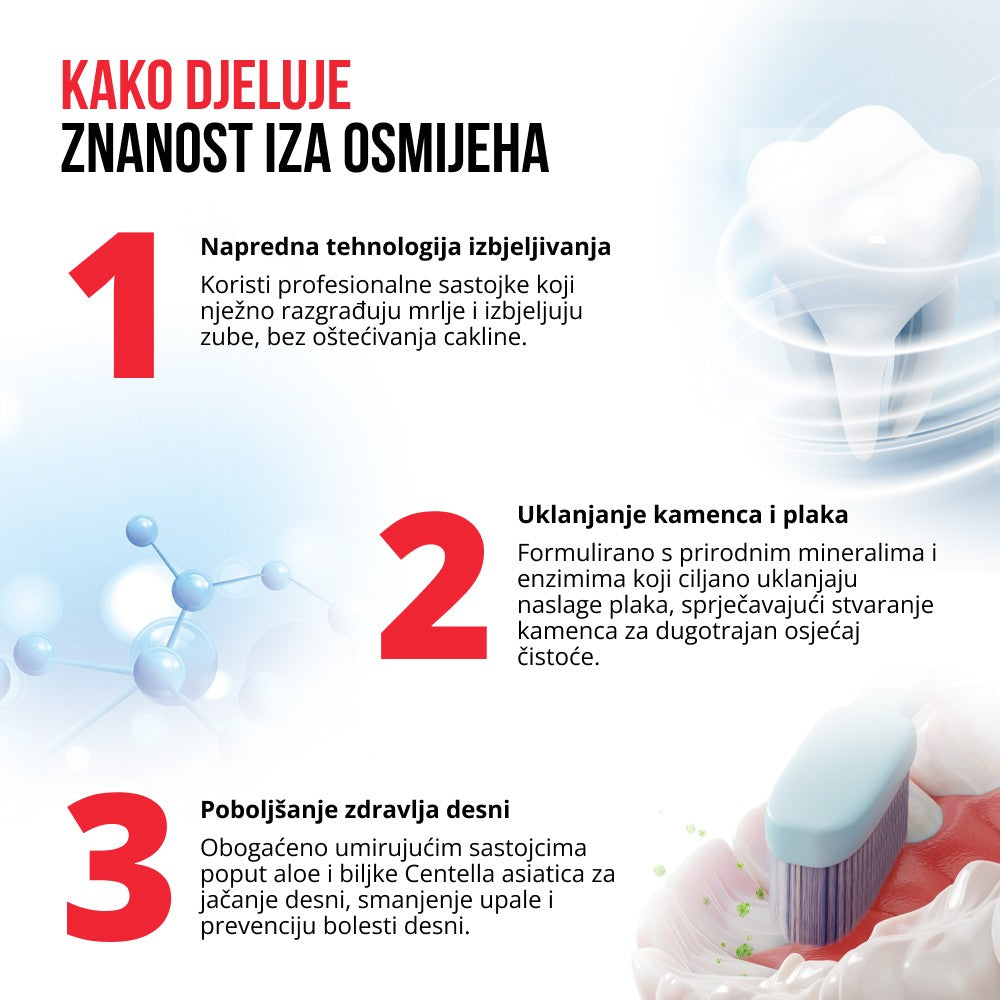 KAKO DJELUJE
ZNANOST IZA OSMIJEHA

1

Napredna tehnologija izbjeljivanja

Koristi profesionalne sastojke koji nježno razgrađuju mrlje i izbjeljuju zube, bez oštećivanja cakline.

2

Uklanjanje kamenca i plaka

Formulirano s prirodnim mineralima i enzimima koji ciljano uklanjaju naslage plaka, sprječavajući stvaranje kamenca za dugotrajan osjećaj čistoće.

3

Poboljšanje zdravlja desni

Obogaćeno umirujućim sastojcima poput aloe i biljke Centella asiatica za jačanje desni, smanjenje upale i prevenciju bolesti desni.